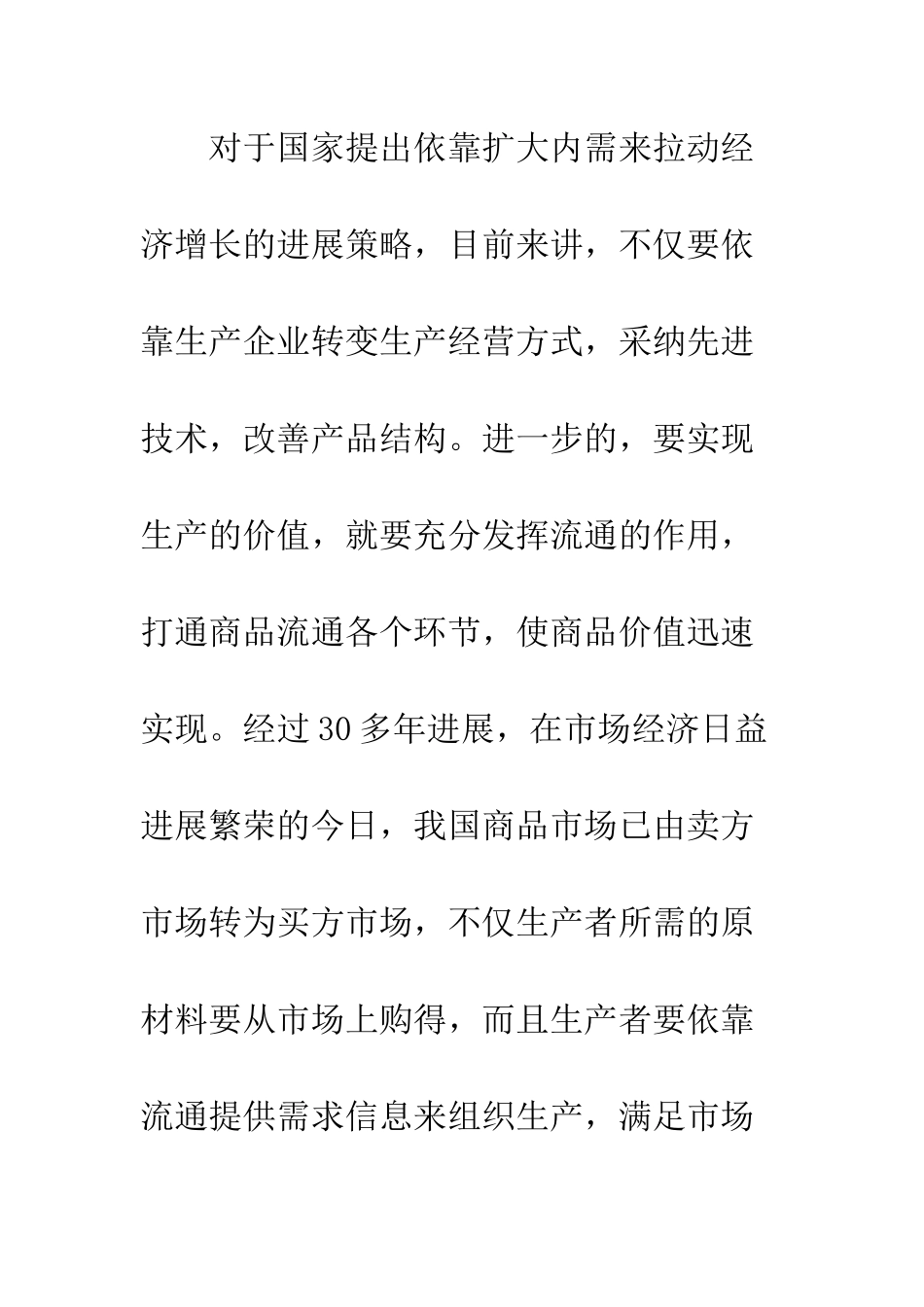 对于国家提出依靠扩大内需来拉动经济增长的进展策略，目前来讲，不仅要依靠生产企业转变生产经营方式，采纳先进技术，改善产品结构。进一步的，要实现生产的价值，就要充分发挥流通的作用，打通商品流通各个环节，使商品价值迅速实现。经过30多年进展，在市场经济日益进展繁荣的今日，我国商品市场已由卖方市场转为买方市场，不仅生产者所需的原材料要从市场上购得，而且生产者要依靠流通提供需求信息来组织生产，满足市场